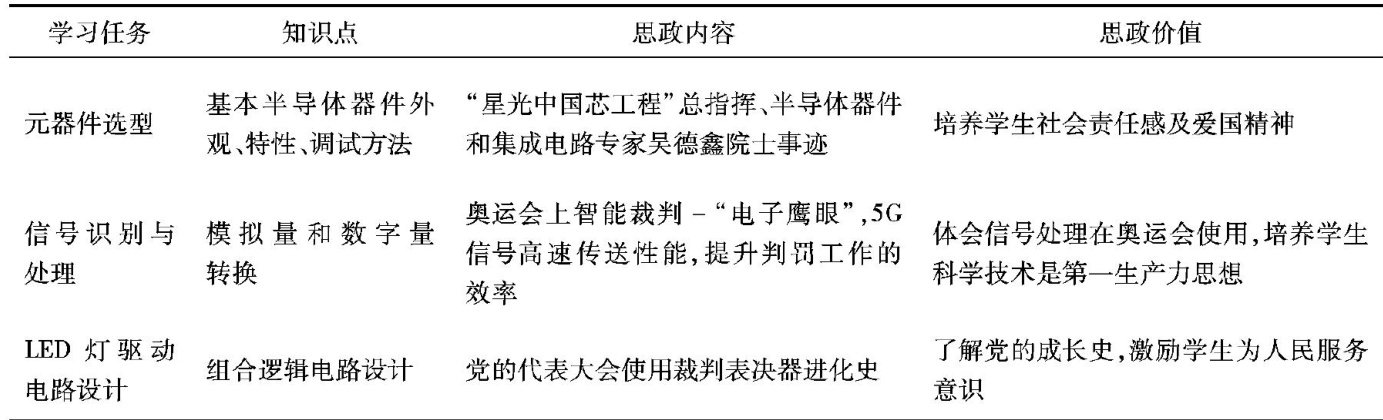 | 学习任务 | 知识点 | 思政内容 | 思政价值 |
|---|---|---|---|
| 元器件选型 | 基本半导体器件外观、特性、调试方法 | “星光中国芯工程”总指挥、半导体器件和集成电路专家吴德鑫院士事迹 | 培养学生社会责任感及爱国精神 |
| 信号识别与处理 | 模拟量和数字量转换 | 奥运会上智能裁判-“电子鹰眼”,5G信号高速传送性能,提升判罚工作的效率 | 体会信号处理在奥运会使用,培养学生科学技术是第一生产力思想 |
| LED灯驱动电路设计 | 组合逻辑电路设计 | 党的代表大会使用裁判表决器进化史 | 了解党的成长史,激励学生为人民服务意识 |